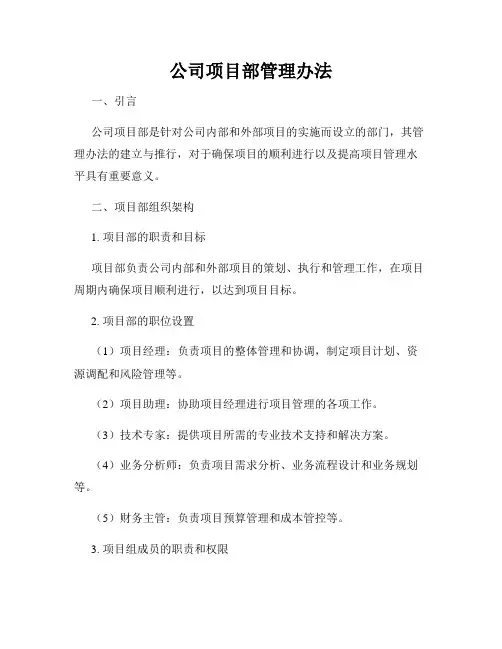 公司项目部管理办法

一、引言

公司项目部是针对公司内部和外部项目的实施而设立的部门，其管理办法的建立与推行，对于确保项目的顺利进行以及提高项目管理水平具有重要意义。

二、项目部组织架构

1. 项目部的职责和目标

项目部负责公司内部和外部项目的策划、执行和管理工作，在项目周期内确保项目顺利进行，以达到项目目标。

2. 项目部的职位设置

（1）项目经理：负责项目的整体管理和协调，制定项目计划、资源调配和风险管理等。

（2）项目助理：协助项目经理进行项目管理的各项工作。

（3）技术专家：提供项目所需的专业技术支持和解决方案。

（4）业务分析师：负责项目需求分析、业务流程设计和业务规划等。

（5）财务主管：负责项目预算管理和成本管控等。

3. 项目组成员的职责和权限